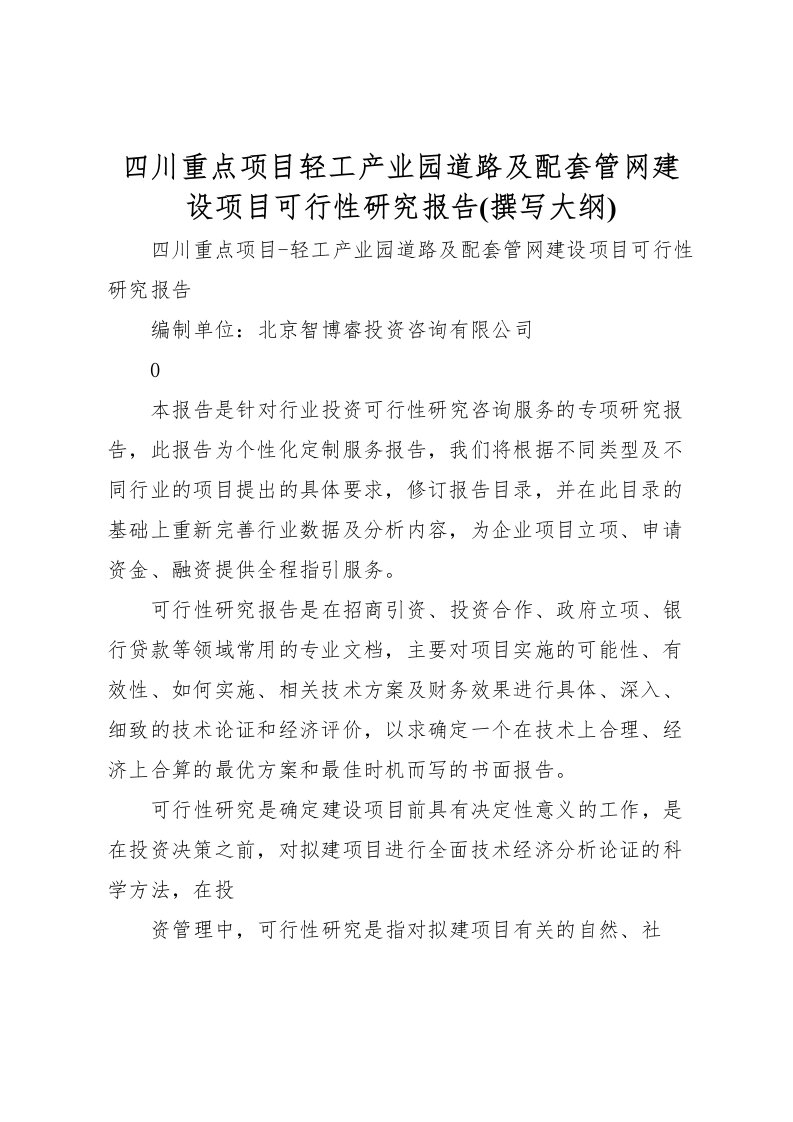 四川重点项目轻工产业园道路及配套管网建设项目可行性研究报告(撰写大纲)

四川重点项目-轻工产业园道路及配套管网建设项目可行性研究报告

编制单位：北京智博睿投资咨询有限公司

0

本报告是针对行业投资可行性研究咨询服务的专项研究报告，此报告为个性化定制服务报告，我们将根据不同类型及不同行业的项目提出的具体要求，修订报告目录，并在此目录的基础上重新完善行业数据及分析内容，为企业项目立项、申请资金、融资提供全程指引服务。

可行性研究报告是在招商引资、投资合作、政府立项、银行贷款等领域常用的专业文档，主要对项目实施的可能性、有效性、如何实施、相关技术方案及财务效果进行具体、深入、细致的技术论证和经济评价，以求确定一个在技术上合理、经济上合算的最优方案和最佳时机而写的书面报告。

可行性研究是确定建设项目前具有决定性意义的工作，是在投资决策之前，对拟建项目进行全面技术经济分析论证的科学方法，在投

资管理中，可行性研究是指对拟建项目有关的自然、社